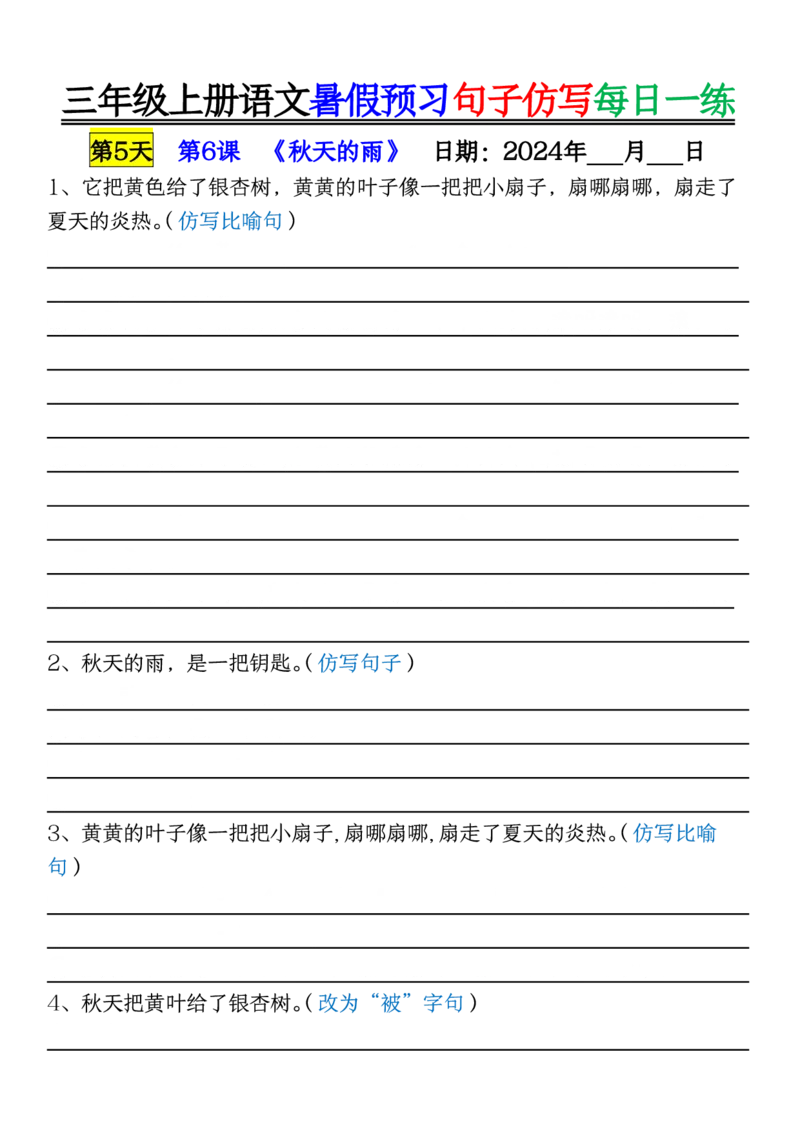 三年级上册语文暑假预习句子仿写每日一练

第5天　第6课　《秋天的雨》　日期：2024年___月___日

1、它把黄色给了银杏树，黄黄的叶子像一把把小扇子，扇哪扇哪，扇走了夏天的炎热。(仿写比喻句)

2、秋天的雨，是一把钥匙。(仿写句子)

3、黄黄的叶子像一把把小扇子,扇哪扇哪,扇走了夏天的炎热。(仿写比喻句)

4、秋天把黄叶给了银杏树。(改为“被”字句)